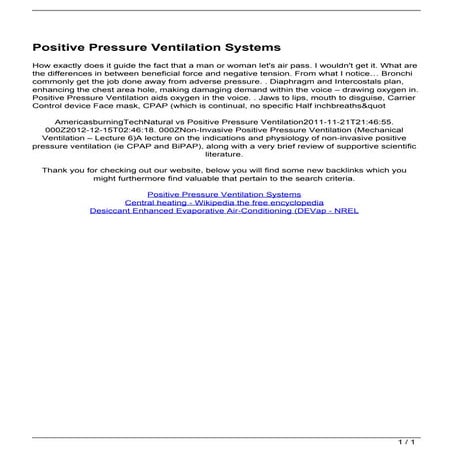 Positive Pressure Ventilation Systems

How exactly does it guide the fact that a man or woman let's air pass. I wouldn't get it. What are the differences in between beneficial force and negative tension. From what I notice... Bronchi commonly get the job done away from adverse pressure. . Diaphragm and Intercostals plan, enhancing the chest area hole, making damaging demand within the voice – drawing oxygen in. Positive Pressure Ventilation aids oxygen in the voice. . Jaws to lips, mouth to disguise, Carrier Control device Face mask, CPAP (which is continual, no specific Half inchbreaths&quot

AmericasburningTechNatural vs Positive Pressure Ventilation2011-11-21T21:46:55. 000Z2012-12-15T02:46:18. 000ZNon-Invasive Positive Pressure Ventilation (Mechanical Ventilation – Lecture 6)A lecture on the indications and physiology of non-invasive positive pressure ventilation (ie CPAP and BiPAP), along with a very brief review of supportive scientific literature.

Thank you for checking out our website, below you will find some new backlinks which you might furthermore find valuable that pertain to the search criteria.

Positive Pressure Ventilation Systems
Central heating - Wikipedia the free encyclopedia
Desiccant Enhanced Evaporative Air-Conditioning (DEVap - NREL

1 / 1